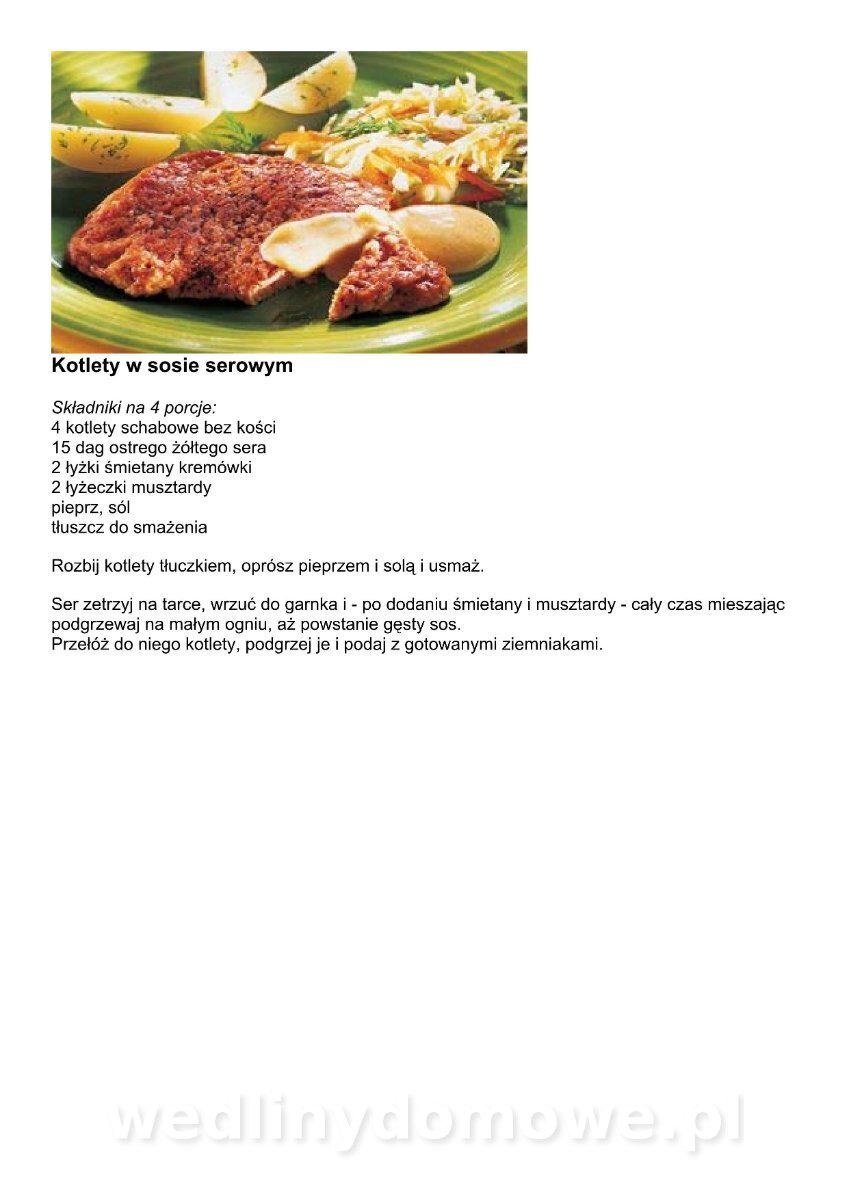 Kotlety w sosie serowym

Składniki na 4 porcje:
4 kotlety schabowe bez kości
15 dag ostrego żółtego sera
2 łyżki śmietany kremówki
2 łyżeczki musztardy
pieprz, sól
tłuszcz do smażenia

Rozbij kotlety tłuczkiem, oprósz pieprzem i solą i usmaż.

Ser zetrzyj na tarce, wrzuć do garnka i - po dodaniu śmietany i musztardy - cały czas mieszając podgrzewaj na małym ogniu, aż powstanie gęsty sos.
Przełóż do niego kotlety, podgrzej je i podaj z gotowanymi ziemniakami.

wedlinydomowe.pl